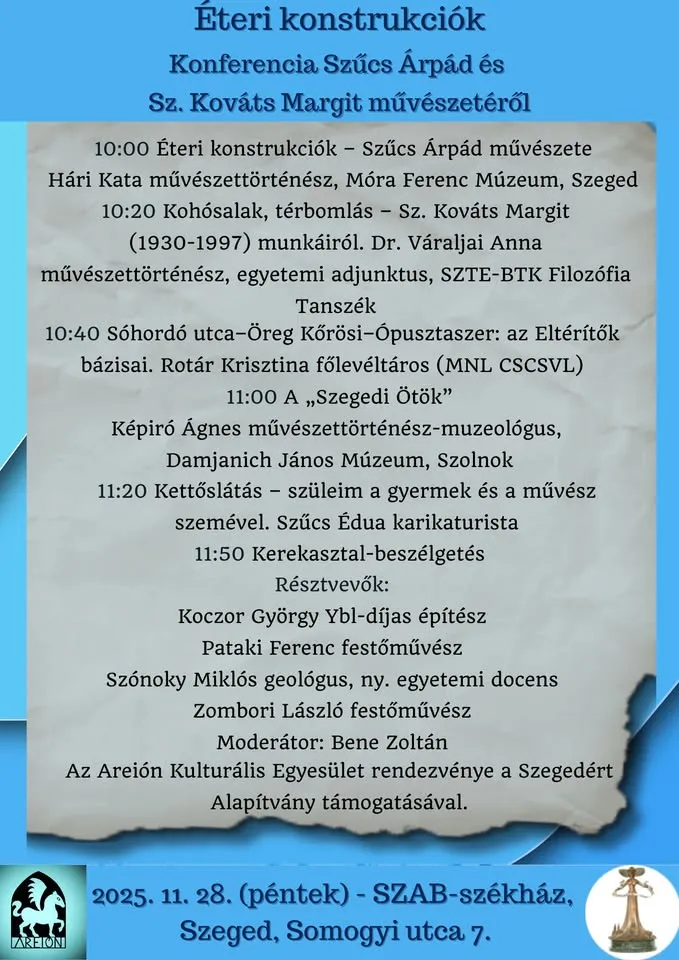 Éteri konstrukciók
Konferencia Szűcs Árpád és
Sz. Kováts Margit művészetéről

10:00 Éteri konstrukciók – Szűcs Árpád művészete
Hári Kata művészettörténész, Móra Ferenc Múzeum, Szeged
10:20 Kohósalak, térbomlás – Sz. Kováts Margit (1930-1997) munkáiról. Dr. Váraljai Anna művészettörténész, egyetemi adjunktus, SZTE-BTK Filozófia Tanszék
10:40 Sóhordó utca–Öreg Kőrösi–Ópusztaszer: az Eltérítők bázisai. Rotár Krisztina főlevéltáros (MNL CSCSVL)
11:00 A „Szegedi Ötök"
Képiró Ágnes művészettörténész-muzeológus, Damjanich János Múzeum, Szolnok
11:20 Kettőslátás – szüleim a gyermek és a művész szemével. Szűcs Édua karikaturista
11:50 Kerekasztal-beszélgetés
Résztvevők:
Koczor György Ybl-díjas építész
Pataki Ferenc festőművész
Szónoky Miklós geológus, ny. egyetemi docens
Zombori László festőművész
Moderátor: Bene Zoltán
Az Areión Kulturális Egyesület rendezvénye a Szegedért Alapítvány támogatásával.

AREIÓN

2025. 11. 28. (péntek) - SZAB-székház,
Szeged, Somogyi utca 7.